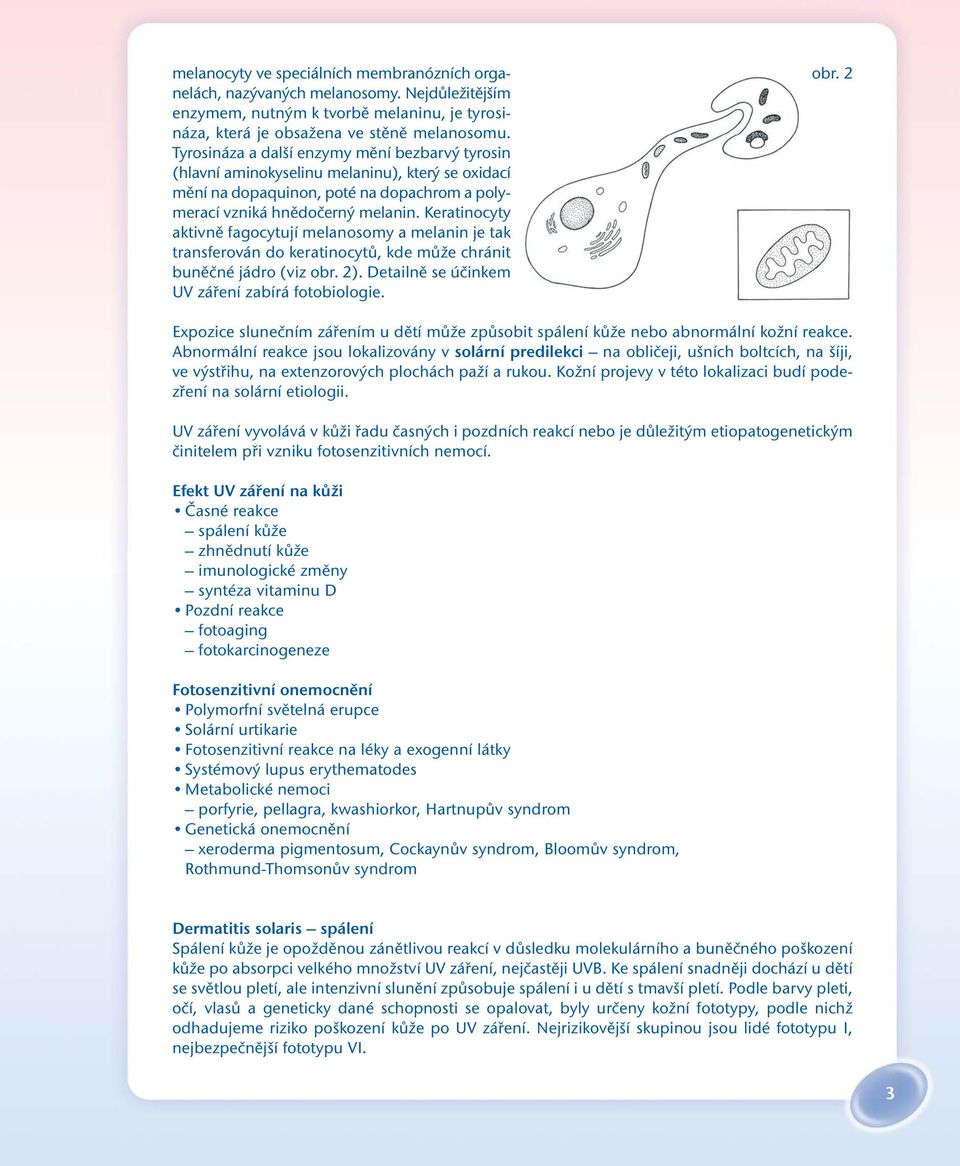 melanocyty ve speciálních membranózních organelách, nazývaných melanosomy. Nejdůležitějším enzymem, nutným k tvorbě melaninu, je tyrosináza, která je obsažena ve stěně melanosomu. Tyrosináza a další enzymy mění bezbarvý tyrosin (hlavní aminokyselinu melaninu), který se oxidací mění na dopaquinon, poté na dopachrom a polymerací vzniká hnědočerný melanin. Keratinocyty aktivně fagocytují melanosomy a melanin je tak transferován do keratinocytů, kde může chránit buněčné jádro (viz obr. 2). Detailně se účinkem UV záření zabírá fotobiologie.

obr. 2

Expozice slunečním zářením u dětí může způsobit spálení kůže nebo abnormální kožní reakce. Abnormální reakce jsou lokalizovány v solární predilekci – na obličeji, ušních boltcích, na šíji, ve výstřihu, na extenzorových plochách paží a rukou. Kožní projevy v této lokalizaci budí podezření na solární etiologii.

UV záření vyvolává v kůži řadu časných i pozdních reakcí nebo je důležitým etiopatogenetickým činitelem při vzniku fotosenzitivních nemocí.

Efekt UV záření na kůži
• Časné reakce
– spálení kůže
– zhnědnutí kůže
– imunologické změny
– syntéza vitaminu D
• Pozdní reakce
– fotoaging
– fotokarcinogeneze

Fotosenzitivní onemocnění
• Polymorfní světelná erupce
• Solární urtikarie
• Fotosenzitivní reakce na léky a exogenní látky
• Systémový lupus erythematodes
• Metabolické nemoci
– porfyrie, pellagra, kwashiorkor, Hartnupův syndrom
• Genetická onemocnění
– xeroderma pigmentosum, Cockaynův syndrom, Bloomův syndrom, Rothmund-Thomsonův syndrom

Dermatitis solaris – spálení
Spálení kůže je opožděnou zánětlivou reakcí v důsledku molekulárního a buněčného poškození kůže po absorpci velkého množství UV záření, nejčastěji UVB. Ke spálení snadněji dochází u dětí se světlou pletí, ale intenzivní slunění způsobuje spálení i u dětí s tmavší pletí. Podle barvy pleti, očí, vlasů a geneticky dané schopnosti se opalovat, byly určeny kožní fototypy, podle nichž odhadujeme riziko poškození kůže po UV záření. Nejrizikovější skupinou jsou lidé fototypu I, nejbezpečnější fototypu VI.

3